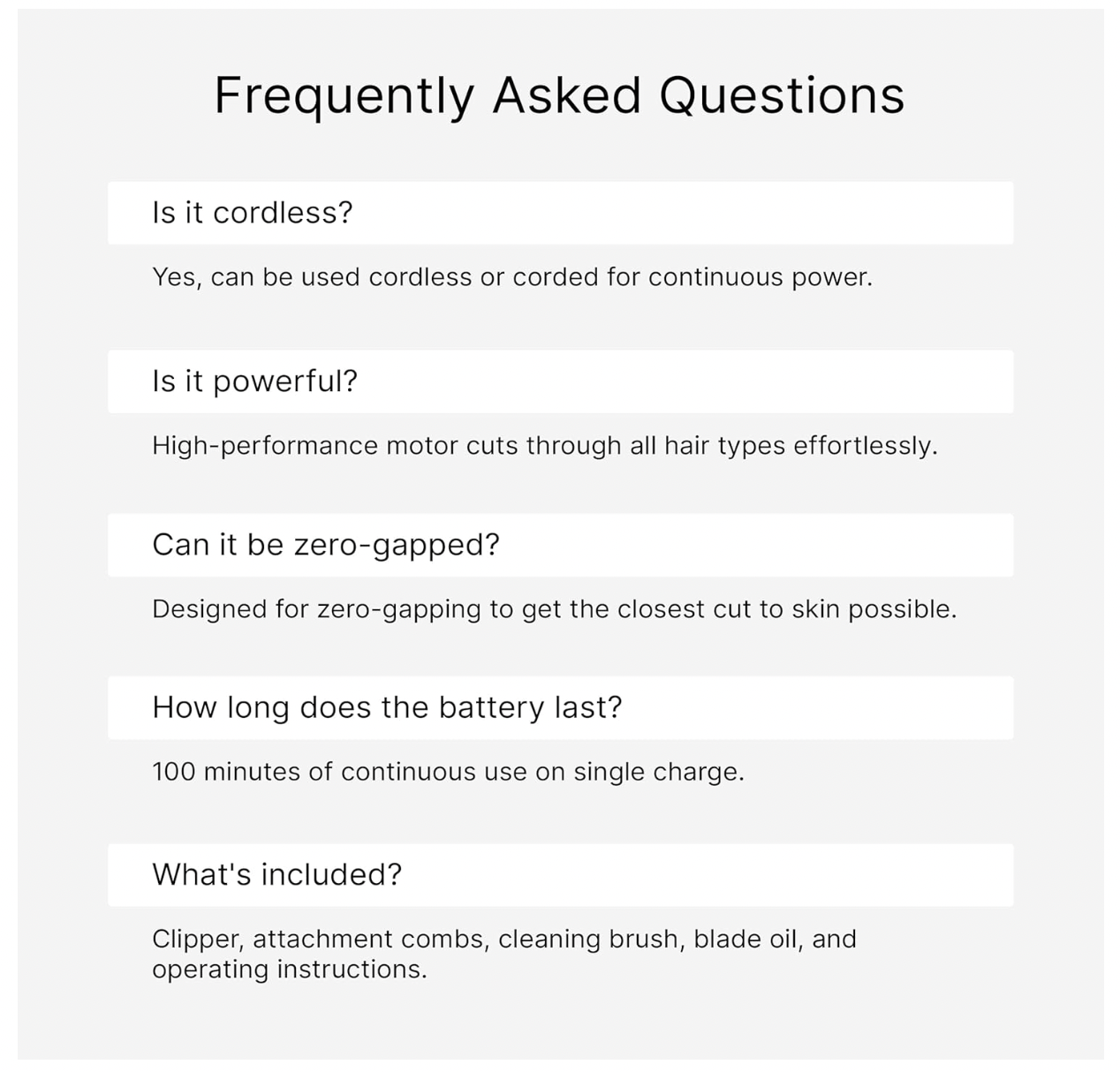 Frequently Asked Questions

Is it cordless?

Yes, can be used cordless or corded for continuous power.

Is it powerful?

High-performance motor cuts through all hair types effortlessly.

Can it be zero-gapped?

Designed for zero-gapping to get the closest cut to skin possible.

How long does the battery last?

100 minutes of continuous use on single charge.

What's included?

Clipper, attachment combs, cleaning brush, blade oil, and operating instructions.